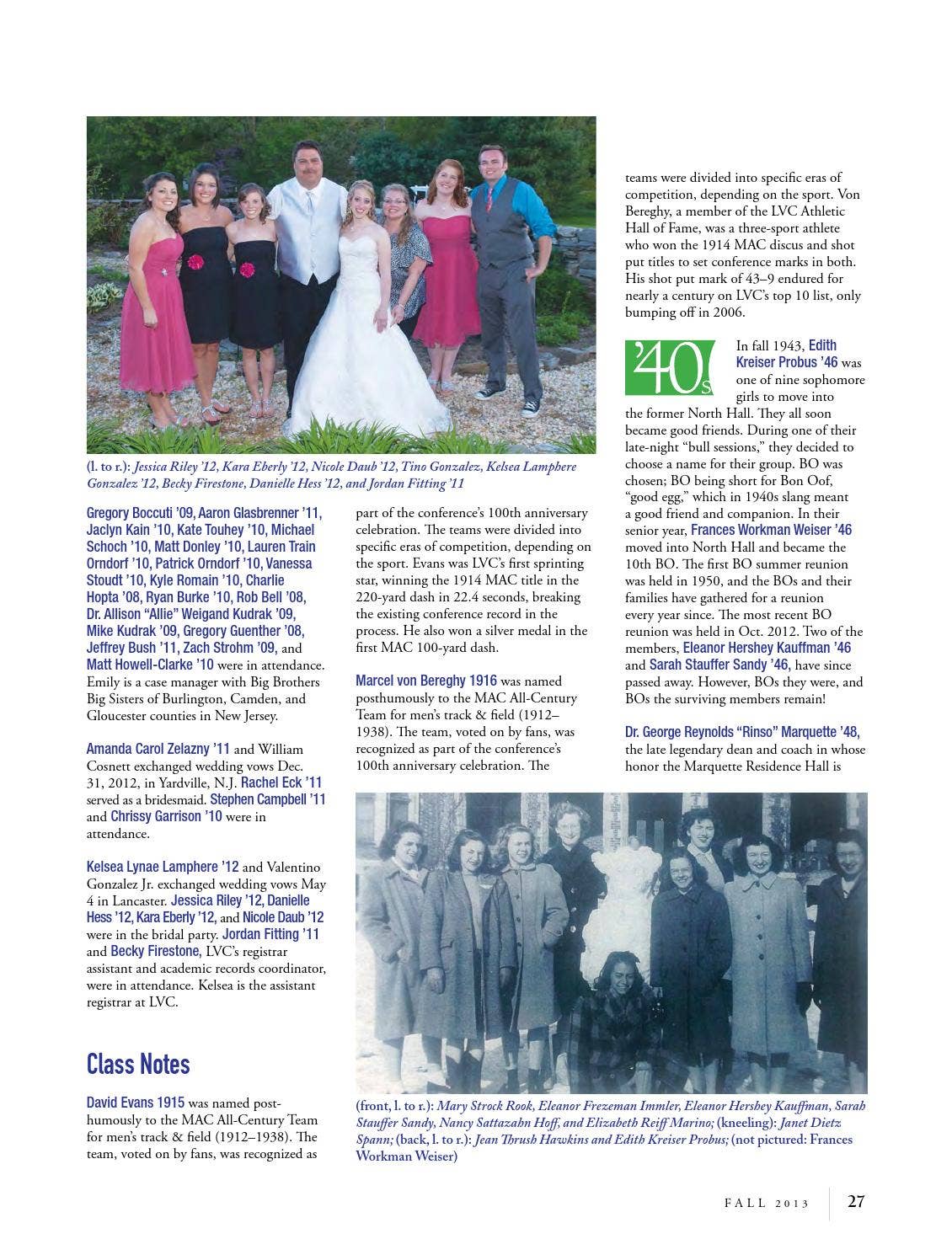 (l. to r.): Jessica Riley '12, Kara Eberly '12, Nicole Daub '12, Tino Gonzalez, Kelsea Lamphere Gonzalez '12, Becky Firestone, Danielle Hess '12, and Jordan Fitting '11

Gregory Boccuti '09, Aaron Glasbrenner '11, Jaclyn Kain '10, Kate Touhey '10, Michael Schoch '10, Matt Donley '10, Lauren Train Orndorf '10, Patrick Orndorf '10, Vanessa Stoudt '10, Kyle Romain '10, Charlie Hopta '08, Ryan Burke '10, Rob Bell '08, Dr. Allison "Allie" Weigand Kudrak '09, Mike Kudrak '09, Gregory Guenther '08, Jeffrey Bush '11, Zach Strohm '09, and Matt Howell-Clarke '10 were in attendance. Emily is a case manager with Big Brothers Big Sisters of Burlington, Camden, and Gloucester counties in New Jersey.

Amanda Carol Zelazny '11 and William Cosnett exchanged wedding vows Dec. 31, 2012, in Yardville, N.J. Rachel Eck '11 served as a bridesmaid. Stephen Campbell '11 and Chrissy Garrison '10 were in attendance.

Kelsea Lynae Lamphere '12 and Valentino Gonzalez Jr. exchanged wedding vows May 4 in Lancaster. Jessica Riley '12, Danielle Hess '12, Kara Eberly '12, and Nicole Daub '12 were in the bridal party. Jordan Fitting '11 and Becky Firestone, LVC's registrar assistant and academic records coordinator, were in attendance. Kelsea is the assistant registrar at LVC.

Class Notes

David Evans 1915 was named posthumously to the MAC All-Century Team for men's track & field (1912–1938). The team, voted on by fans, was recognized as part of the conference's 100th anniversary celebration. The teams were divided into specific eras of competition, depending on the sport. Evans was LVC's first sprinting star, winning the 1914 MAC title in the 220-yard dash in 22.4 seconds, breaking the existing conference record in the process. He also won a silver medal in the first MAC 100-yard dash.

Marcel von Bereghy 1916 was named posthumously to the MAC All-Century Team for men's track & field (1912–1938). The team, voted on by fans, was recognized as part of the conference's 100th anniversary celebration. The teams were divided into specific eras of competition, depending on the sport. Von Bereghy, a member of the LVC Athletic Hall of Fame, was a three-sport athlete who won the 1914 MAC discus and shot put titles to set conference marks in both. His shot put mark of 43–9 endured for nearly a century on LVC's top 10 list, only bumping off in 2006.

'40s

In fall 1943, Edith Kreiser Probus '46 was one of nine sophomore girls to move into the former North Hall. They all soon became good friends. During one of their late-night "bull sessions," they decided to choose a name for their group. BO was chosen; BO being short for Bon Oof, "good egg," which in 1940s slang meant a good friend and companion. In their senior year, Frances Workman Weiser '46 moved into North Hall and became the 10th BO. The first BO summer reunion was held in 1950, and the BOs and their families have gathered for a reunion every year since. The most recent BO reunion was held in Oct. 2012. Two of the members, Eleanor Hershey Kauffman '46 and Sarah Stauffer Sandy '46, have since passed away. However, BOs they were, and BOs the surviving members remain!

Dr. George Reynolds "Rinso" Marquette '48, the late legendary dean and coach in whose honor the Marquette Residence Hall is

(front, l. to r.): Mary Strock Rook, Eleanor Frezeman Immler, Eleanor Hershey Kauffman, Sarah Stauffer Sandy, Nancy Sattazahn Hoff, and Elizabeth Reiff Marino; (kneeling): Janet Dietz Spann; (back, l. to r.): Jean Thrush Hawkins and Edith Kreiser Probus; (not pictured: Frances Workman Weiser)

FALL 2013 27